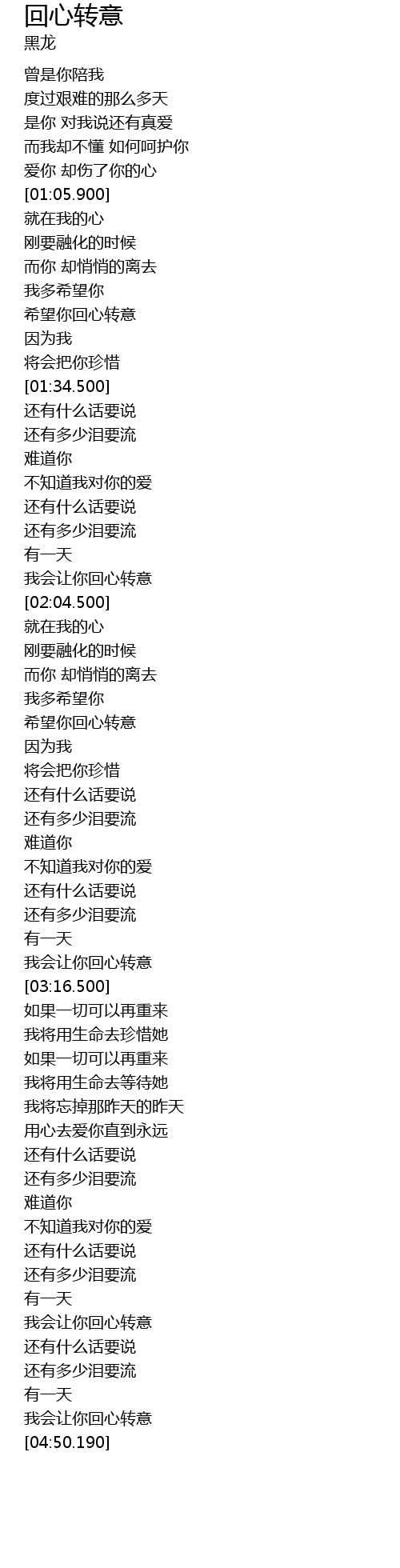 回心转意
黑龙

曾是你陪我
度过艰难的那么多天
是你 对我说还有真爱
而我却不懂 如何呵护你
爱你 却伤了你的心
[01:05.900]
就在我的心
刚要融化的时候
而你 却悄悄的离去
我多希望你
希望你回心转意
因为我
将会把你珍惜
[01:34.500]
还有什么话要说
还有多少泪要流
难道你
不知道我对你的爱
还有什么话要说
还有多少泪要流
有一天
我会让你回心转意
[02:04.500]
就在我的心
刚要融化的时候
而你 却悄悄的离去
我多希望你
希望你回心转意
因为我
将会把你珍惜
还有什么话要说
还有多少泪要流
难道你
不知道我对你的爱
还有什么话要说
还有多少泪要流
有一天
我会让你回心转意
[03:16.500]
如果一切可以再重来
我将用生命去珍惜她
如果一切可以再重来
我将用生命去等待她
我将忘掉那昨天的昨天
用心去爱你直到永远
还有什么话要说
还有多少泪要流
难道你
不知道我对你的爱
还有什么话要说
还有多少泪要流
有一天
我会让你回心转意
还有什么话要说
还有多少泪要流
有一天
我会让你回心转意
[04:50.190]